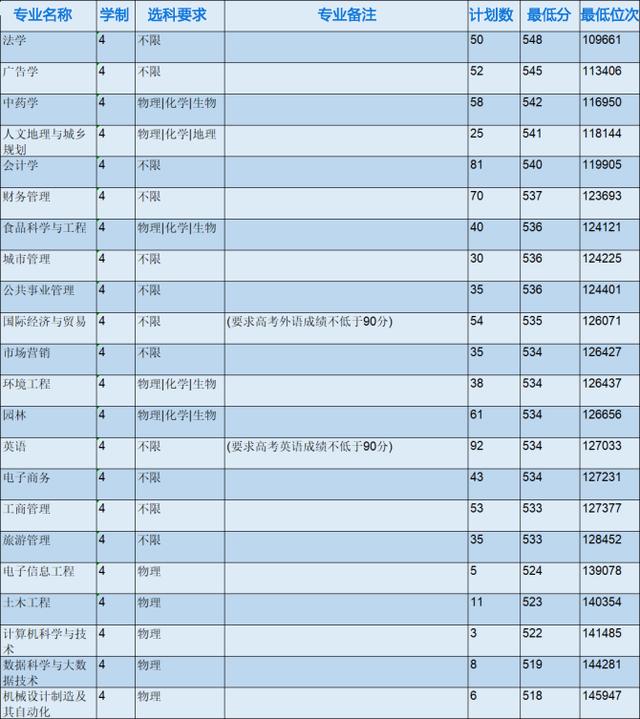 | 专业名称 | 学制 | 选科要求 | 专业备注 | 计划数 | 最低分 | 最低位次 |
|---|---|---|---|---|---|---|
| 法学 | 4 | 不限 | | 50 | 548 | 109661 |
| 广告学 | 4 | 不限 | | 52 | 545 | 113406 |
| 中药学 | 4 | 物理\|化学\|生物 | | 58 | 542 | 116950 |
| 人文地理与城乡规划 | 4 | 物理\|化学\|地理 | | 25 | 541 | 118144 |
| 会计学 | 4 | 不限 | | 81 | 540 | 119905 |
| 财务管理 | 4 | 不限 | | 70 | 537 | 123693 |
| 食品科学与工程 | 4 | 物理\|化学\|生物 | | 40 | 536 | 124121 |
| 城市管理 | 4 | 不限 | | 30 | 536 | 124225 |
| 公共事业管理 | 4 | 不限 | | 35 | 536 | 124401 |
| 国际经济与贸易 | 4 | 不限 | (要求高考外语成绩不低于90分) | 54 | 535 | 126071 |
| 市场营销 | 4 | 不限 | | 35 | 534 | 126427 |
| 环境工程 | 4 | 物理\|化学\|生物 | | 38 | 534 | 126437 |
| 园林 | 4 | 物理\|化学\|生物 | | 61 | 534 | 126656 |
| 英语 | 4 | 不限 | (要求高考英语成绩不低于90分) | 92 | 534 | 127033 |
| 电子商务 | 4 | 不限 | | 43 | 534 | 127231 |
| 工商管理 | 4 | 不限 | | 53 | 533 | 127377 |
| 旅游管理 | 4 | 不限 | | 35 | 533 | 128452 |
| 电子信息工程 | 4 | 物理 | | 5 | 524 | 139078 |
| 土木工程 | 4 | 物理 | | 11 | 523 | 140354 |
| 计算机科学与技术 | 4 | 物理 | | 3 | 522 | 141485 |
| 数据科学与大数据技术 | 4 | 物理 | | 8 | 519 | 144281 |
| 机械设计制造及其自动化 | 4 | 物理 | | 6 | 518 | 145947 |